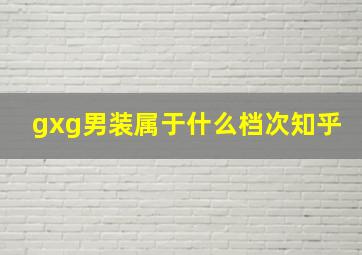 gxg男装属于什么档次知乎